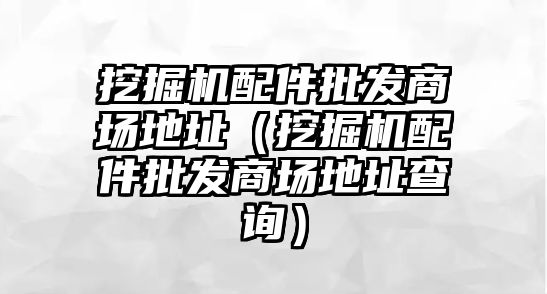 挖掘机配件批发商场地址（挖掘机配件批发商场地址查询）